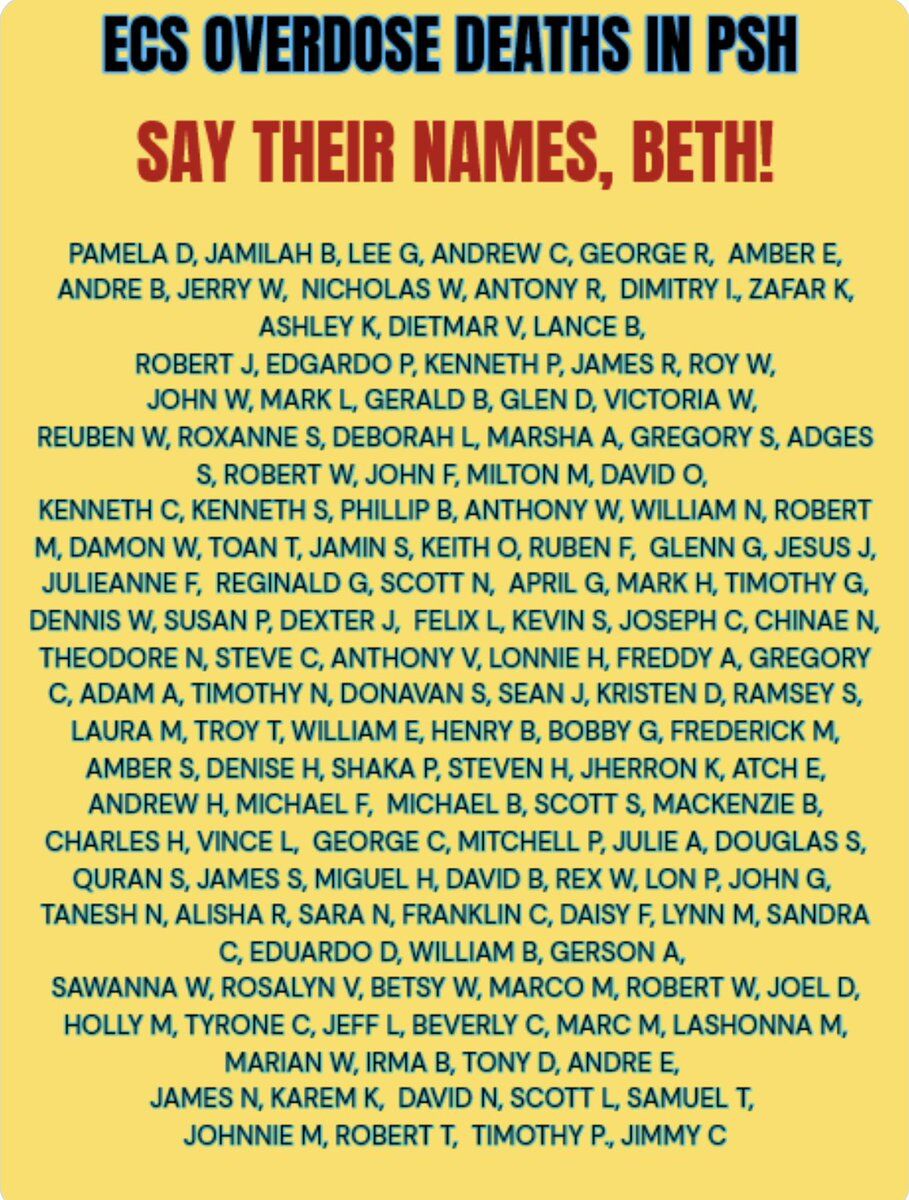 ECS OVERDOSE DEATHS IN PSH

SAY THEIR NAMES, BETH!

PAMELA D, JAMILAH B, LEE G, ANDREW C, GEORGE R, AMBER E, ANDRE B, JERRY W, NICHOLAS W, ANTONY R, DIMITRY I., ZAFAR K, ASHLEY K, DIETMAR V, LANCE B,
ROBERT J, EDGARDO P, KENNETH P, JAMES R, ROY W,
JOHN W, MARK L, GERALD B, GLEN D, VICTORIA W,
REUBEN W, ROXANNE S, DEBORAH L, MARSHA A, GREGORY S, ADGES S, ROBERT W, JOHN F, MILTON M, DAVID O,
KENNETH C, KENNETH S, PHILLIP B, ANTHONY W, WILLIAM N, ROBERT M, DAMON W, TOAN T, JAMIN S, KEITH O, RUBEN F, GLENN G, JESUS J, JULIEANNE F, REGINALD G, SCOTT N, APRIL G, MARK H, TIMOTHY G, DENNIS W, SUSAN P, DEXTER J, FELIX L, KEVIN S, JOSEPH C, CHINAE N, THEODORE N, STEVE C, ANTHONY V, LONNIE H, FREDDY A, GREGORY C, ADAM A, TIMOTHY N, DONAVAN S, SEAN J, KRISTEN D, RAMSEY S, LAURA M, TROY T, WILLIAM E, HENRY B, BOBBY G, FREDERICK M, AMBER S, DENISE H, SHAKA P, STEVEN H, JHERRON K, ATCH E, ANDREW H, MICHAEL F, MICHAEL B, SCOTT S, MACKENZIE B, CHARLES H, VINCE L, GEORGE C, MITCHELL P, JULIE A, DOUGLAS S, QURAN S, JAMES S, MIGUEL H, DAVID B, REX W, LON P, JOHN G, TANESH N, ALISHA R, SARA N, FRANKLIN C, DAISY F, LYNN M, SANDRA C, EDUARDO D, WILLIAM B, GERSON A,
SAWANNA W, ROSALYN V, BETSY W, MARCO M, ROBERT W, JOEL D, HOLLY M, TYRONE C, JEFF L, BEVERLY C, MARC M, LASHONNA M, MARIAN W, IRMA B, TONY D, ANDRE E,
JAMES N, KAREM K, DAVID N, SCOTT L, SAMUEL T,
JOHNNIE M, ROBERT T, TIMOTHY P., JIMMY C